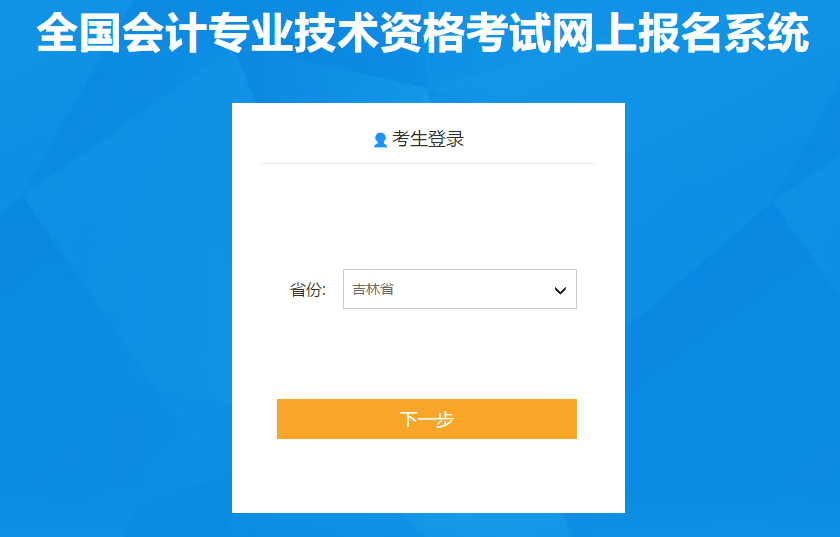 全国会计专业技术资格考试网上报名系统

考生登录

省份: 吉林省

下一步